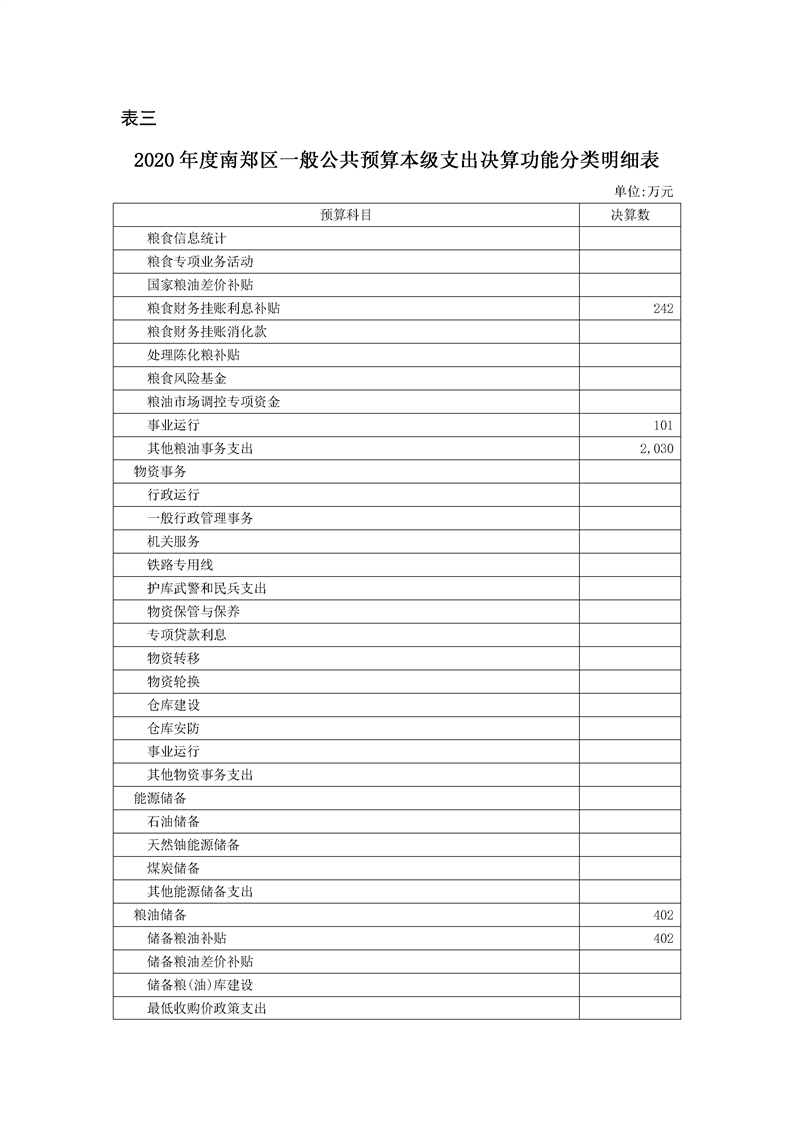 表三

2020年度南郑区一般公共预算本级支出决算功能分类明细表

单位:万元

| 预算科目 | 决算数 |
|---|---|
| 粮食信息统计 | |
| 粮食专项业务活动 | |
| 国家粮油差价补贴 | |
| 粮食财务挂账利息补贴 | 242 |
| 粮食财务挂账消化款 | |
| 处理陈化粮补贴 | |
| 粮食风险基金 | |
| 粮油市场调控专项资金 | |
| 事业运行 | 101 |
| 其他粮油事务支出 | 2,030 |
| 物资事务 | |
| 行政运行 | |
| 一般行政管理事务 | |
| 机关服务 | |
| 铁路专用线 | |
| 护库武警和民兵支出 | |
| 物资保管与保养 | |
| 专项贷款利息 | |
| 物资转移 | |
| 物资轮换 | |
| 仓库建设 | |
| 仓库安防 | |
| 事业运行 | |
| 其他物资事务支出 | |
| 能源储备 | |
| 石油储备 | |
| 天然铀能源储备 | |
| 煤炭储备 | |
| 其他能源储备支出 | |
| 粮油储备 | 402 |
| 储备粮油补贴 | 402 |
| 储备粮油差价补贴 | |
| 储备粮(油)库建设 | |
| 最低收购价政策支出 | |